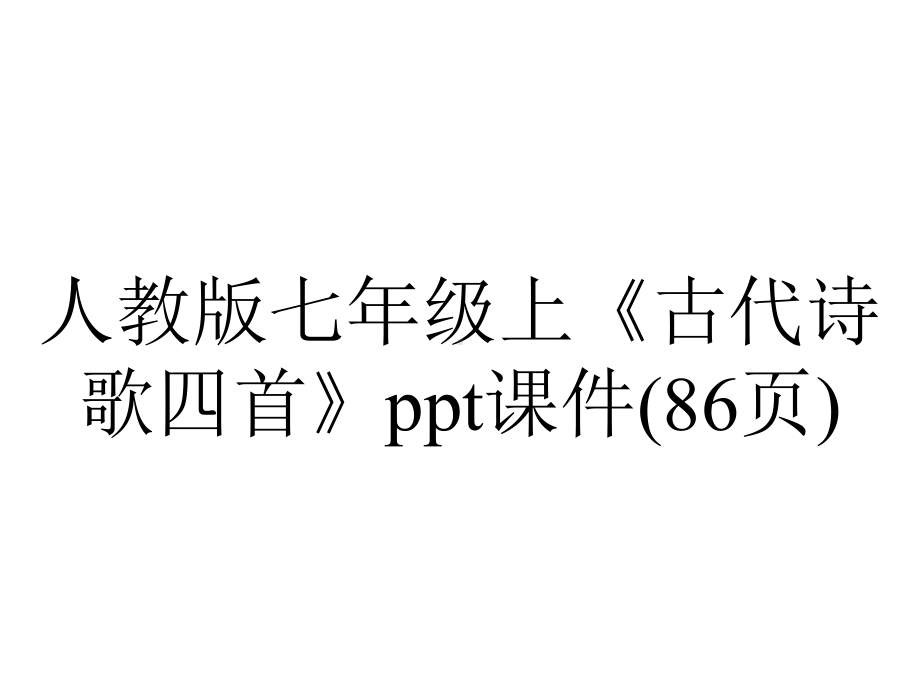 人教版七年级上《古代诗歌四首》ppt课件(86页)